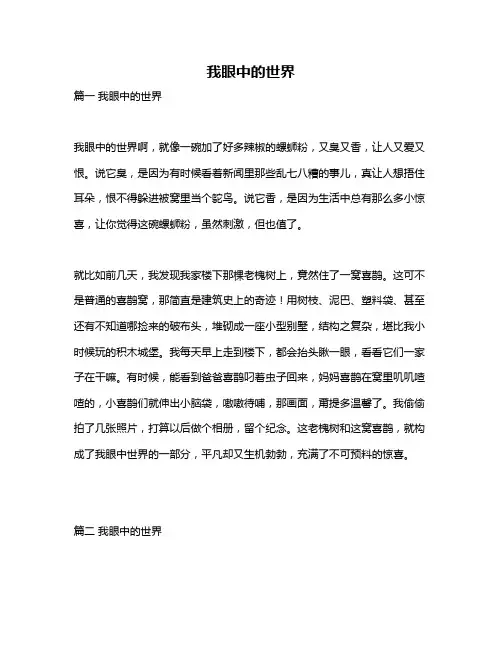 我眼中的世界

篇一 我眼中的世界

我眼中的世界啊，就像一碗加了好多辣椒的螺蛳粉，又臭又香，让人又爱又恨。说它臭，是因为有时候看着新闻里那些乱七八糟的事儿，真让人想捂住耳朵，恨不得躲进被窝里当个鸵鸟。说它香，是因为生活中总有那么多小惊喜，让你觉得这碗螺蛳粉，虽然刺激，但也值了。

就比如前几天，我发现我家楼下那棵老槐树上，竟然住了一窝喜鹊。这可不是普通的喜鹊窝，那简直是建筑史上的奇迹！用树枝、泥巴、塑料袋、甚至还有不知道哪捡来的破布头，堆砌成一座小型别墅，结构之复杂，堪比我小时候玩的积木城堡。我每天早上走到楼下，都会抬头瞅一眼，看看它们一家子在干嘛。有时候，能看到爸爸喜鹊叼着虫子回来，妈妈喜鹊在窝里叽叽喳喳的，小喜鹊们就伸出小脑袋，嗷嗷待哺，那画面，甭提多温馨了。我偷偷拍了几张照片，打算以后做个相册，留个纪念。这老槐树和这窝喜鹊，就构成了我眼中世界的一部分，平凡却又生机勃勃，充满了不可预料的惊喜。

篇二 我眼中的世界